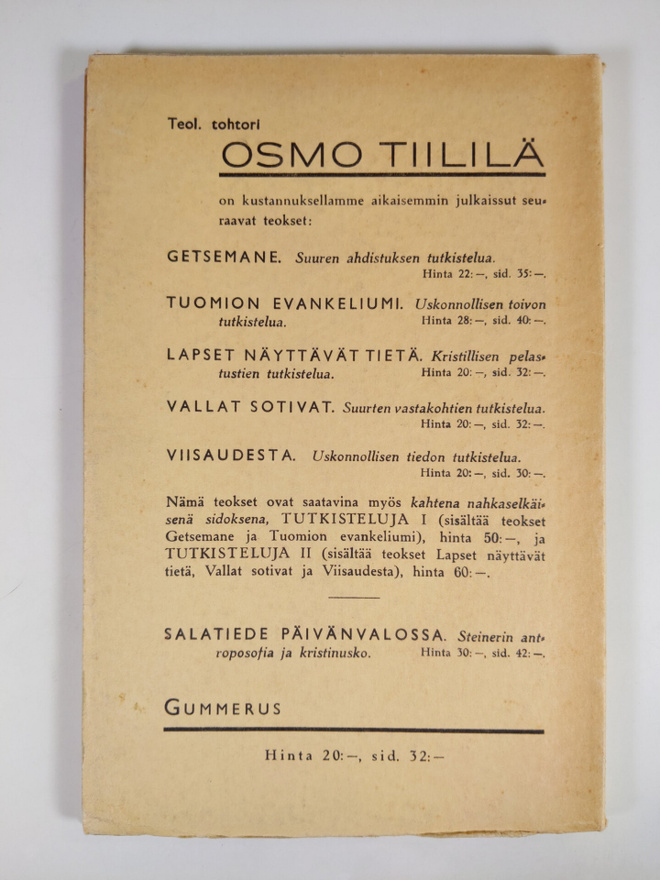 Teol. tohtori

OSMO TIILILÄ

on kustannuksellamme aikaisemmin julkaissut seuraavat teokset:

GETSEMANE. Suuren ahdistuksen tutkistelua. Hinta 22:—, sid. 35:—.

TUOMION EVANKELIUMI. Uskonnollisen toivon tutkistelua. Hinta 28:—, sid. 40:—.

LAPSET NÄYTTÄVÄT TIETÄ. Kristillisen pelastustien tutkistelua. Hinta 20:—, sid. 32:—.

VALLAT SOTIVAT. Suurten vastakohtien tutkistelua. Hinta 20:—, sid. 32:—.

VIISAUDESTA. Uskonnollisen tiedon tutkistelua. Hinta 20:—, sid. 30:—.

Nämä teokset ovat saatavina myös kahtena nahkaselkäisenä sidoksena, TUTKISTELUJA I (sisältää teokset Getsemane ja Tuomion evankeliumi), hinta 50:—, ja TUTKISTELUJA II (sisältää teokset Lapset näyttävät tietä, Vallat sotivat ja Viisaudesta), hinta 60:—.

SALATIEDE PÄIVÄNVALOSSA. Steinerin antroposofia ja kristinusko. Hinta 30:—, sid. 42:—.

GUMMERUS

Hinta 20:—, sid. 32:—